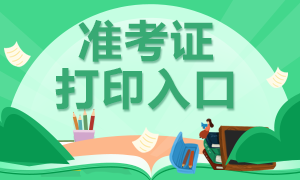 准考证
打印入口